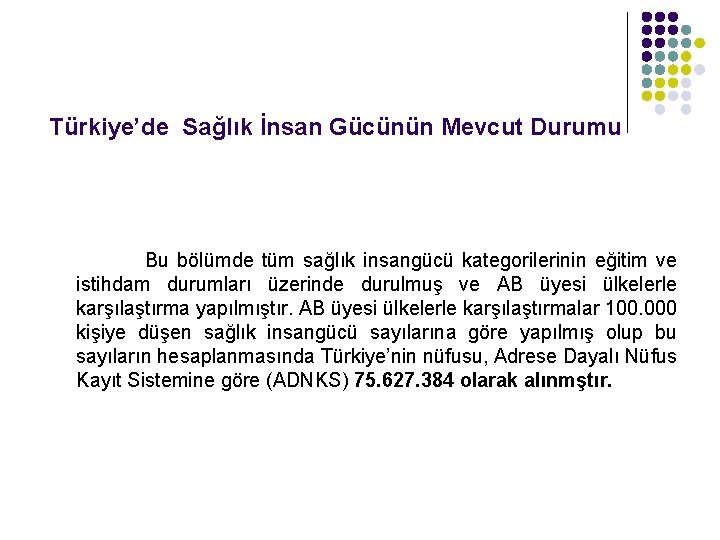 Türkiye'de Sağlık İnsan Gücünün Mevcut Durumu

Bu bölümde tüm sağlık insangücü kategorilerinin eğitim ve istihdam durumları üzerinde durulmuş ve AB üyesi ülkelerle karşılaştırma yapılmıştır. AB üyesi ülkelerle karşılaştırmalar 100.000 kişiye düşen sağlık insangücü sayılarına göre yapılmış olup bu sayıların hesaplanmasında Türkiye'nin nüfusu, Adrese Dayalı Nüfus Kayıt Sistemine göre (ADNKS) 75.627.384 olarak alınmştır.